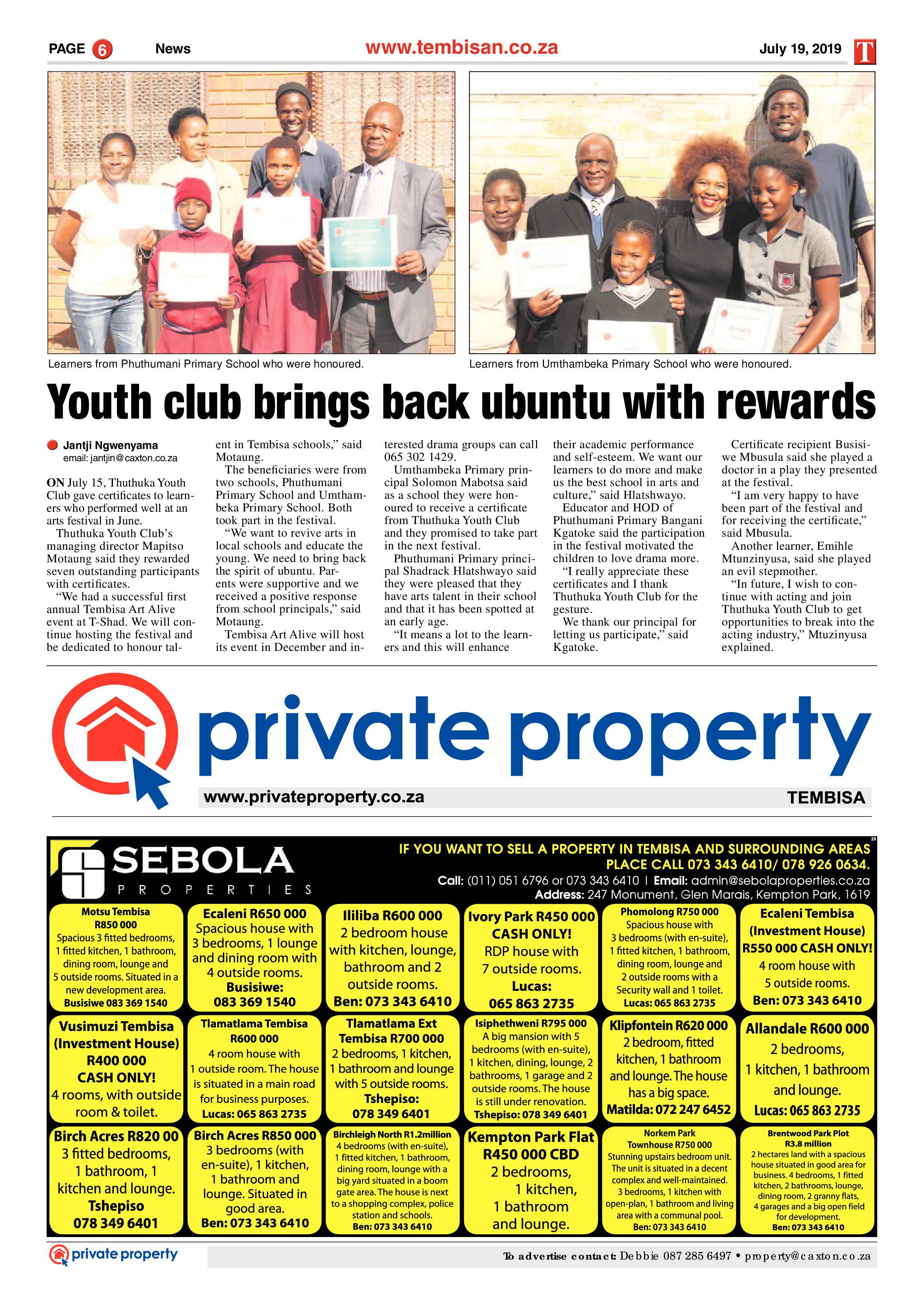 PAGE 6 News www.tembisan.co.za July 19, 2019 T

Learners from Phuthumani Primary School who were honoured.

Learners from Umthambeka Primary School who were honoured.

Youth club brings back ubuntu with rewards

Jantji Ngwenyama
email: jantjin@caxton.co.za

ON July 15, Thuthuka Youth Club gave certificates to learners who performed well at an arts festival in June.

Thuthuka Youth Club's managing director Mapitso Motaung said they rewarded seven outstanding participants with certificates.

"We had a successful first annual Tembisa Art Alive event at T-Shad. We will continue hosting the festival and be dedicated to honour talent in Tembisa schools," said Motaung.

The beneficiaries were from two schools, Phuthumani Primary School and Umthambeka Primary School. Both took part in the festival.

"We want to revive arts in local schools and educate the young. We need to bring back the spirit of ubuntu. Parents were supportive and we received a positive response from school principals," said Motaung.

Tembisa Art Alive will host its event in December and interested drama groups can call 065 302 1429.

Umthambeka Primary principal Solomon Mabotsa said as a school they were honoured to receive a certificate from Thuthuka Youth Club and they promised to take part in the next festival.

Phuthumani Primary principal Shadrack Hlatshwayo said they were pleased that they have arts talent in their school and that it has been spotted at an early age.

"It means a lot to the learners and this will enhance their academic performance and self-esteem. We want our learners to do more and make us the best school in arts and culture," said Hlatshwayo.

Educator and HOD of Phuthumani Primary Bangani Kgatoke said the participation in the festival motivated the children to love drama more.

"I really appreciate these certificates and I thank Thuthuka Youth Club for the gesture.

We thank our principal for letting us participate," said Kgatoke.

Certificate recipient Busisiwe Mbusula said she played a doctor in a play they presented at the festival.

"I am very happy to have been part of the festival and for receiving the certificate," said Mbusula.

Another learner, Emihle Mtunzinyusa, said she played an evil stepmother.

"In future, I wish to continue with acting and join Thuthuka Youth Club to get opportunities to break into the acting industry," Mtuzinyusa explained.

private property
www.privateproperty.co.za TEMBISA

SEBOLA PROPERTIES
IF YOU WANT TO SELL A PROPERTY IN TEMBISA AND SURROUNDING AREAS PLACE CALL 073 343 6410/ 078 926 0634.
Call: (011) 051 6796 or 073 343 6410 | Email: admin@sebolaproperties.co.za
Address: 247 Monument, Glen Marais, Kempton Park, 1619

Motsu Tembisa R850 000
Spacious 3 fitted bedrooms, 1 fitted kitchen, 1 bathroom, dining room, lounge and 5 outside rooms. Situated in a new development area.
Busisiwe 083 369 1540

Ecaleni R650 000
Spacious house with 3 bedrooms, 1 lounge and dining room with 4 outside rooms.
Busisiwe: 083 369 1540

Ililiba R600 000
2 bedroom house with kitchen, lounge, bathroom and 2 outside rooms.
Ben: 073 343 6410

Ivory Park R450 000 CASH ONLY!
RDP house with 7 outside rooms.
Lucas: 065 863 2735

Phomolong R750 000
Spacious house with 3 bedrooms (with en-suite), 1 fitted kitchen, 1 bathroom, dining room, lounge and 2 outside rooms with a Security wall and 1 toilet.
Lucas: 065 863 2735

Ecaleni Tembisa (Investment House) R550 000 CASH ONLY!
4 room house with 5 outside rooms.
Ben: 073 343 6410

Vusimuzi Tembisa (Investment House) R400 000 CASH ONLY!
4 rooms, with outside room & toilet.

Tlamatlama Tembisa R600 000
4 room house with 1 outside room. The house is situated in a main road for business purposes.
Lucas: 065 863 2735

Tlamatlama Ext Tembisa R700 000
2 bedrooms, 1 kitchen, 1 bathroom and lounge with 5 outside rooms.
Tshepiso: 078 349 6401

Isiphethweni R795 000
A big mansion with 5 bedrooms (with en-suite), 1 kitchen, dining, lounge, 2 bathrooms, 1 garage and 2 outside rooms. The house is still under renovation.
Tshepiso: 078 349 6401

Klipfontein R620 000
2 bedroom, fitted kitchen, 1 bathroom and lounge. The house has a big space.
Matilda: 072 247 6452

Allandale R600 000
2 bedrooms, 1 kitchen, 1 bathroom and lounge.
Lucas: 065 863 2735

Birch Acres R820 00
3 fitted bedrooms, 1 bathroom, 1 kitchen and lounge.
Tshepiso 078 349 6401

Birch Acres R850 000
3 bedrooms (with en-suite), 1 kitchen, 1 bathroom and lounge. Situated in good area.
Ben: 073 343 6410

Birchleigh North R1.2million
4 bedrooms (with en-suite), 1 fitted kitchen, 1 bathroom, dining room, lounge with a big yard situated in a boom gate area. The house is next to a shopping complex, police station and schools.
Ben: 073 343 6410

Kempton Park Flat R450 000 CBD
2 bedrooms, 1 kitchen, 1 bathroom and lounge.

Norkem Park Townhouse R750 000
Stunning upstairs bedroom unit. The unit is situated in a decent complex and well-maintained. 3 bedrooms, 1 kitchen with open-plan, 1 bathroom and living area with a communal pool.
Ben: 073 343 6410

Brentwood Park Plot R3.8 million
2 hectares land with a spacious house situated in good area for business. 4 bedrooms, 1 fitted kitchen, 2 bathrooms, lounge, dining room, 2 granny flats, 4 garages and a big open field for development.
Ben: 073 343 6410

private property
To advertise contact: Debbie 087 285 6497 • property@caxton.co.za